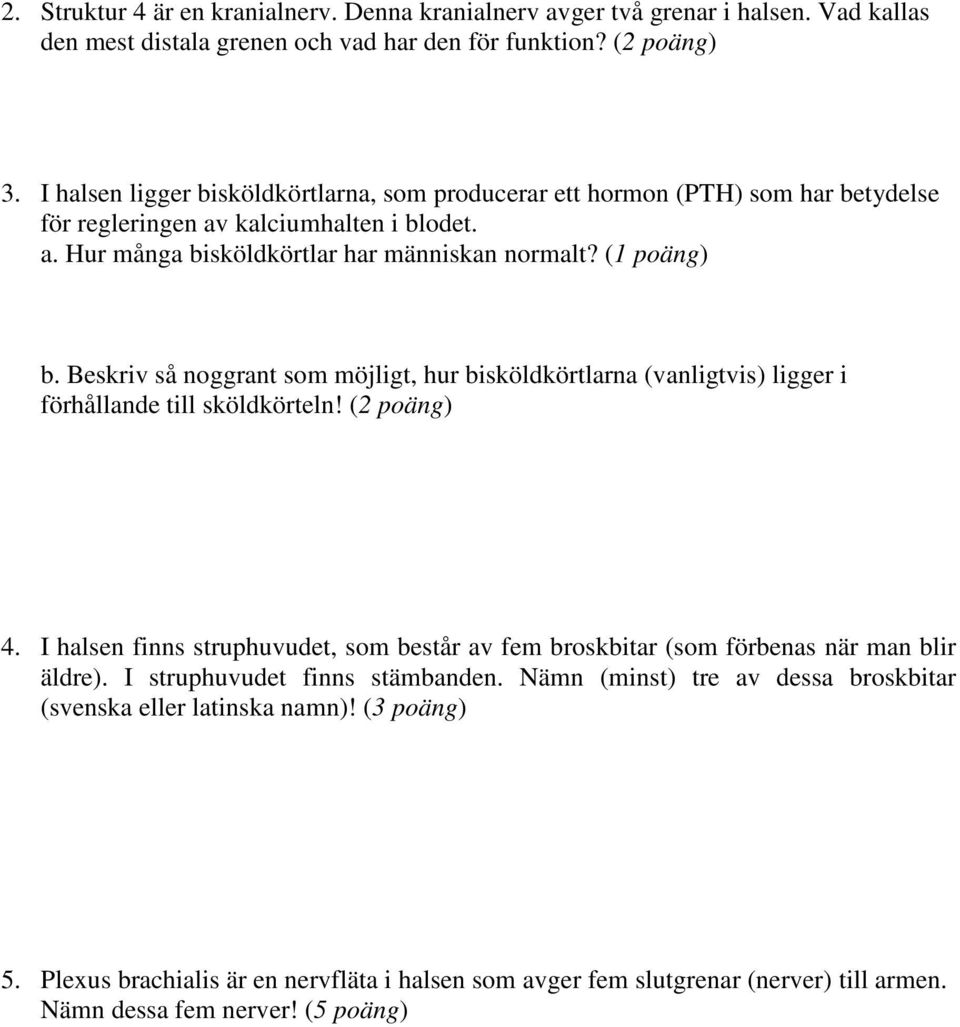 2. Struktur 4 är en kranialnerv. Denna kranialnerv avger två grenar i halsen. Vad kallas den mest distala grenen och vad har den för funktion? (2 poäng)

3. I halsen ligger bisköldkörtlarna, som producerar ett hormon (PTH) som har betydelse för regleringen av kalciumhalten i blodet.
a. Hur många bisköldkörtlar har människan normalt? (1 poäng)

b. Beskriv så noggrant som möjligt, hur bisköldkörtlarna (vanligtvis) ligger i förhållande till sköldkörteln! (2 poäng)

4. I halsen finns struphuvudet, som består av fem broskbitar (som förbenas när man blir äldre). I struphuvudet finns stämbanden. Nämn (minst) tre av dessa broskbitar (svenska eller latinska namn)! (3 poäng)

5. Plexus brachialis är en nervfläta i halsen som avger fem slutgrenar (nerver) till armen. Nämn dessa fem nerver! (5 poäng)